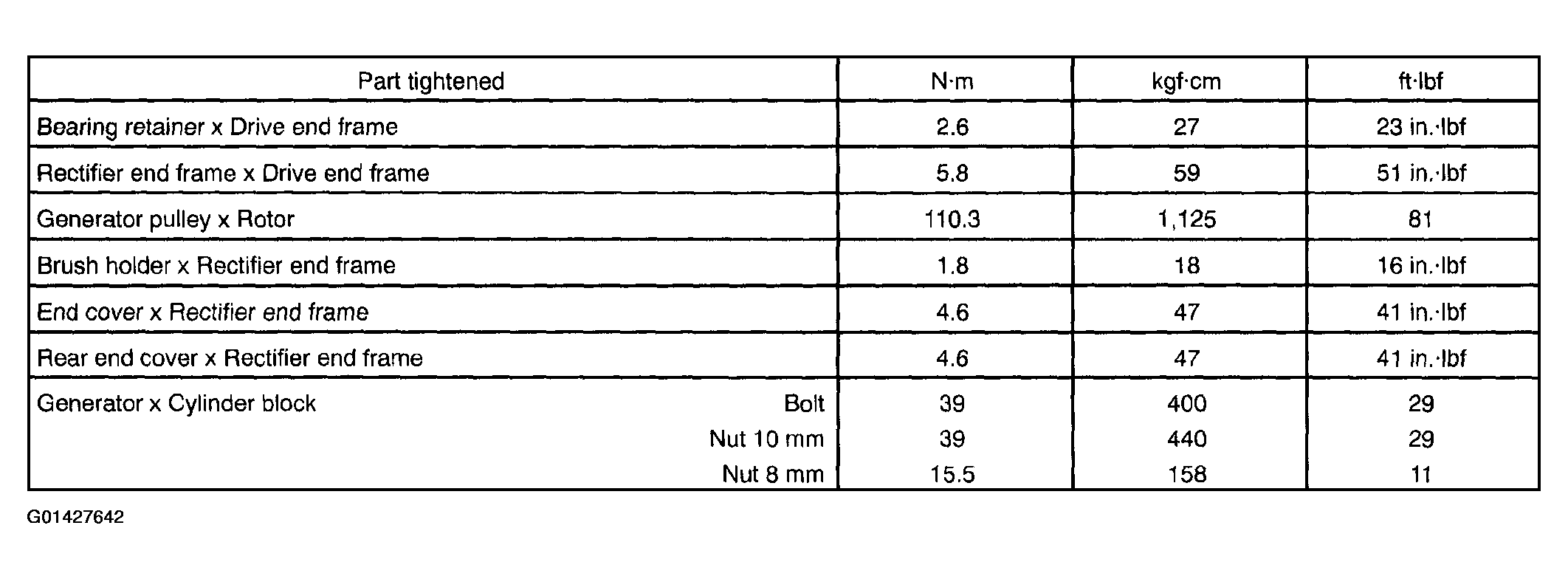 | Part tightened | N·m | kgf·cm | ft·lbf |
|---|---|---|---|
| Bearing retainer x Drive end frame | 2.6 | 27 | 23 in.·lbf |
| Rectifier end frame x Drive end frame | 5.8 | 59 | 51 in.·lbf |
| Generator pulley x Rotor | 110.3 | 1,125 | 81 |
| Brush holder x Rectifier end frame | 1.8 | 18 | 16 in.·lbf |
| End cover x Rectifier end frame | 4.6 | 47 | 41 in.·lbf |
| Rear end cover x Rectifier end frame | 4.6 | 47 | 41 in.·lbf |
| Generator x Cylinder block Bolt | 39 | 400 | 29 |
| Nut 10 mm | 39 | 440 | 29 |
| Nut 8 mm | 15.5 | 158 | 11 |

G01427642